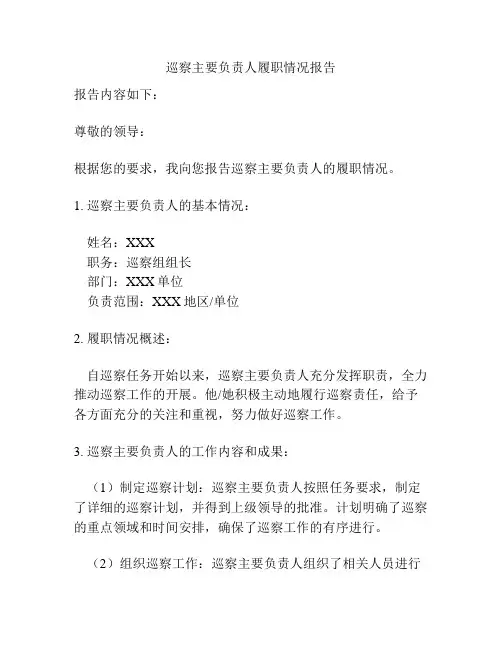 巡察主要负责人履职情况报告

报告内容如下：

尊敬的领导：

根据您的要求，我向您报告巡察主要负责人的履职情况。

1. 巡察主要负责人的基本情况：

姓名：XXX
职务：巡察组组长
部门：XXX 单位
负责范围：XXX 地区/单位

2. 履职情况概述：

自巡察任务开始以来，巡察主要负责人充分发挥职责，全力推动巡察工作的开展。他/她积极主动地履行巡察责任，给予各方面充分的关注和重视，努力做好巡察工作。

3. 巡察主要负责人的工作内容和成果：

（1）制定巡察计划：巡察主要负责人按照任务要求，制定了详细的巡察计划，并得到上级领导的批准。计划明确了巡察的重点领域和时间安排，确保了巡察工作的有序进行。

（2）组织巡察工作：巡察主要负责人组织了相关人员进行